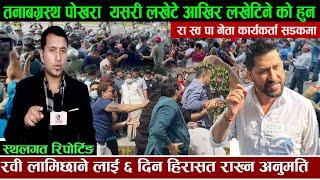 तनाबग्रस्थ पोखरा यसरी लखेटे आखिर लखेटिने को हुन

रा स्व पा नेता कार्यकर्ता सडकमा

स्थलगत रिपोर्टिङ

रवी लामिछाने लाई ६ दिन हिरासत राख्न अनुमति